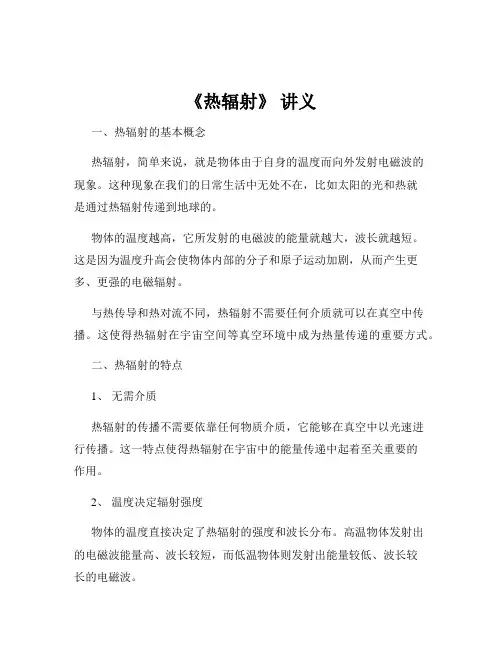 《热辐射》 讲义

一、热辐射的基本概念

热辐射，简单来说，就是物体由于自身的温度而向外发射电磁波的现象。这种现象在我们的日常生活中无处不在，比如太阳的光和热就是通过热辐射传递到地球的。

物体的温度越高，它所发射的电磁波的能量就越大，波长就越短。这是因为温度升高会使物体内部的分子和原子运动加剧，从而产生更多、更强的电磁辐射。

与热传导和热对流不同，热辐射不需要任何介质就可以在真空中传播。这使得热辐射在宇宙空间等真空环境中成为热量传递的重要方式。

二、热辐射的特点

1、 无需介质

热辐射的传播不需要依靠任何物质介质，它能够在真空中以光速进行传播。这一特点使得热辐射在宇宙中的能量传递中起着至关重要的作用。

2、 温度决定辐射强度

物体的温度直接决定了热辐射的强度和波长分布。高温物体发射出的电磁波能量高、波长较短，而低温物体则发射出能量较低、波长较长的电磁波。